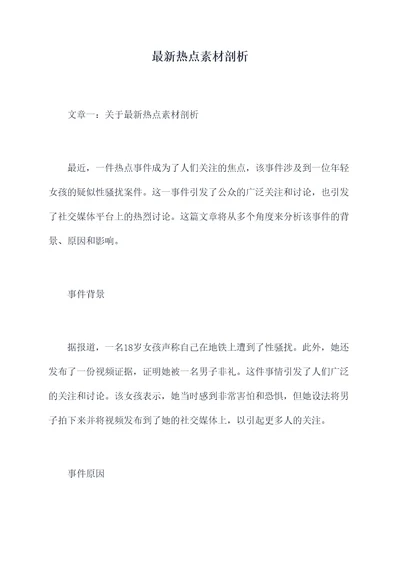 最新热点素材剖析

文章一：关于最新热点素材剖析

最近，一件热点事件成为了人们关注的焦点，该事件涉及到一位年轻女孩的疑似性骚扰案件。这一事件引发了公众的广泛关注和讨论，也引发了社交媒体平台上的热烈讨论。这篇文章将从多个角度来分析该事件的背景、原因和影响。

事件背景

据报道，一名18岁女孩声称自己在地铁上遭到了性骚扰。此外，她还发布了一份视频证据，证明她被一名男子非礼。这件事情引发了人们广泛的关注和讨论。该女孩表示，她当时感到非常害怕和恐惧，但她设法将男子拍下来并将视频发布到了她的社交媒体上，以引起更多人的关注。

事件原因